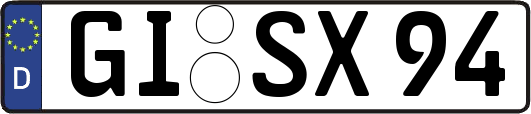 D
GI SX 94